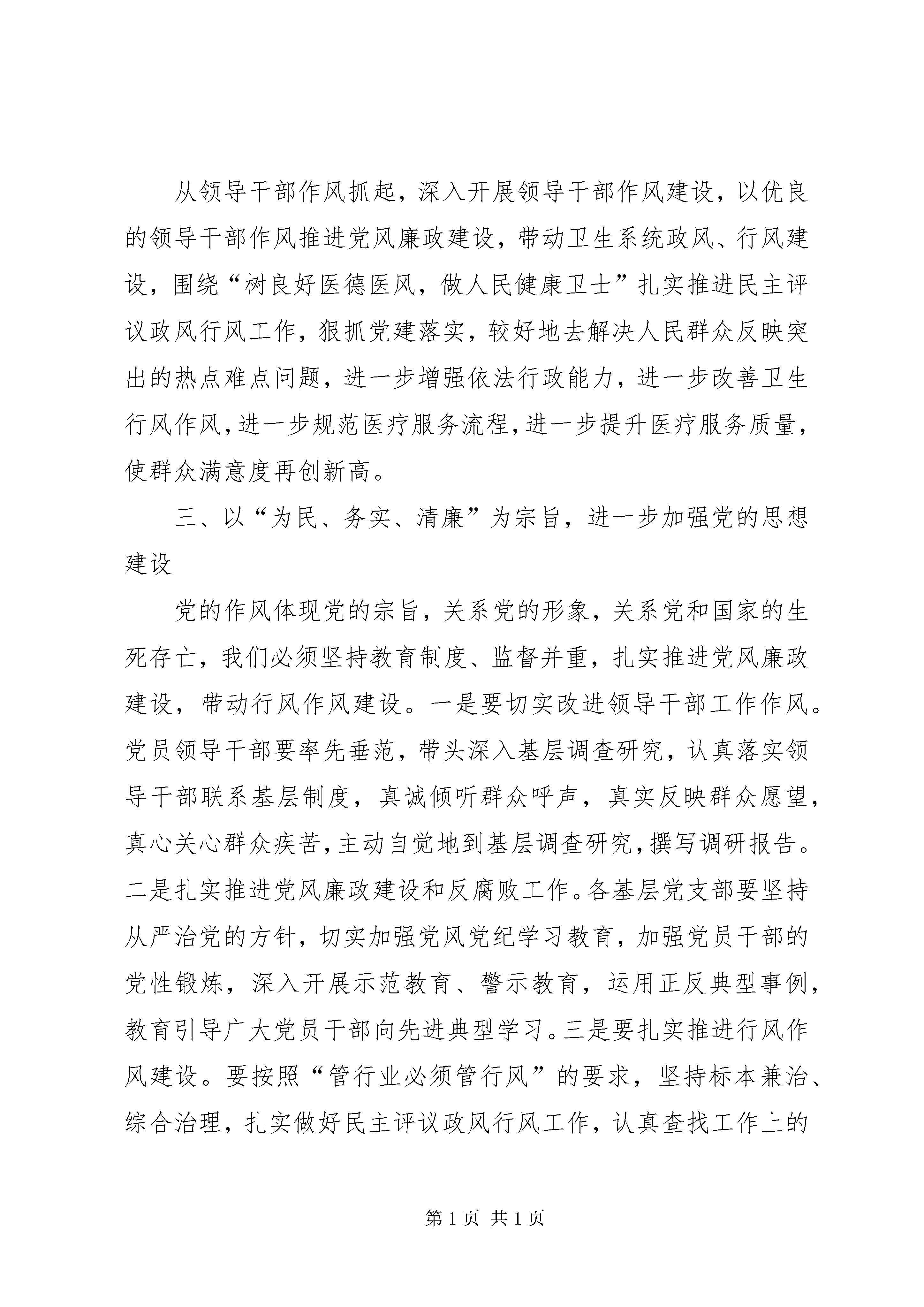 从领导干部作风抓起，深入开展领导干部作风建设，以优良的领导干部作风推进党风廉政建设，带动卫生系统政风、行风建设，围绕“树良好医德医风，做人民健康卫士”扎实推进民主评议政风行风工作，狠抓党建落实，较好地去解决人民群众反映突出的热点难点问题，进一步增强依法行政能力，进一步改善卫生行风作风，进一步规范医疗服务流程，进一步提升医疗服务质量，使群众满意度再创新高。

三、以“为民、务实、清廉”为宗旨，进一步加强党的思想建设

党的作风体现党的宗旨，关系党的形象，关系党和国家的生死存亡，我们必须坚持教育制度、监督并重，扎实推进党风廉政建设，带动行风作风建设。一是要切实改进领导干部工作作风。党员领导干部要率先垂范，带头深入基层调查研究，认真落实领导干部联系基层制度，真诚倾听群众呼声，真实反映群众愿望，真心关心群众疾苦，主动自觉地到基层调查研究，撰写调研报告。二是扎实推进党风廉政建设和反腐败工作。各基层党支部要坚持从严治党的方针，切实加强党风党纪学习教育，加强党员干部的党性锻炼，深入开展示范教育、警示教育，运用正反典型事例，教育引导广大党员干部向先进典型学习。三是要扎实推进行风作风建设。要按照“管行业必须管行风”的要求，坚持标本兼治、综合治理，扎实做好民主评议政风行风工作，认真查找工作上的

第 1 页 共 1 页